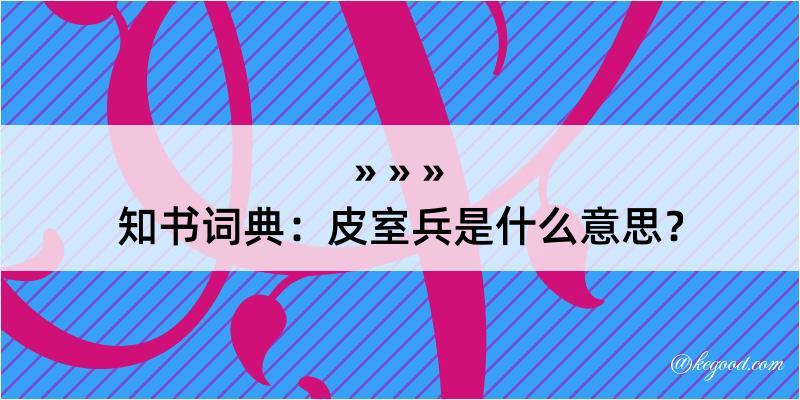 » » »
知书词典：皮室兵是什么意思？

@kegood.com